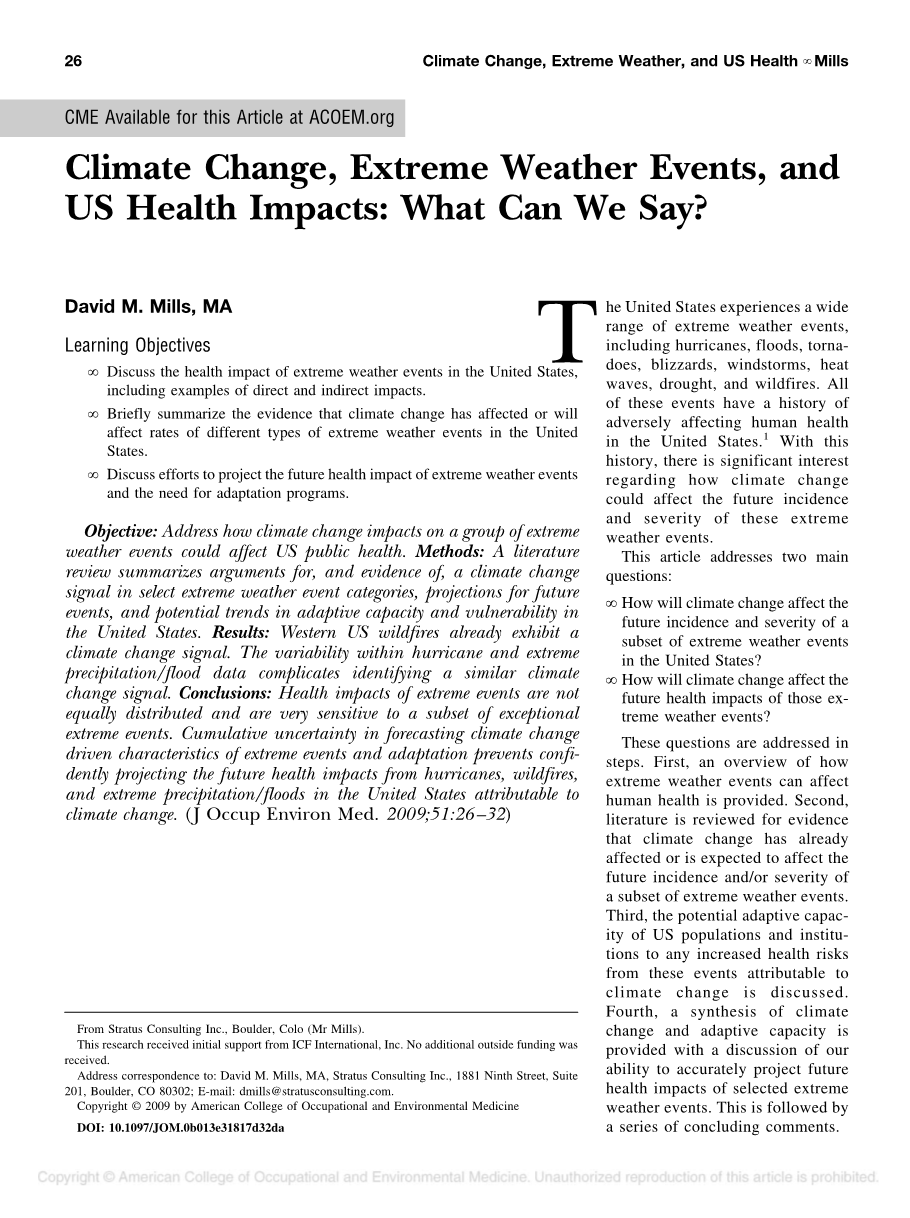 26

Climate Change, Extreme Weather, and US Health • Mills

CME Available for this Article at ACOEM.org

Climate Change, Extreme Weather Events, and US Health Impacts: What Can We Say?

David M. Mills, MA

Learning Objectives

• Discuss the health impact of extreme weather events in the United States, including examples of direct and indirect impacts.
• Briefly summarize the evidence that climate change has affected or will affect rates of different types of extreme weather events in the United States.
• Discuss efforts to project the future health impact of extreme weather events and the need for adaptation programs.

Objective: Address how climate change impacts on a group of extreme weather events could affect US public health. Methods: A literature review summarizes arguments for, and evidence of, a climate change signal in select extreme weather event categories, projections for future events, and potential trends in adaptive capacity and vulnerability in the United States. Results: Western US wildfires already exhibit a climate change signal. The variability within hurricane and extreme precipitation/flood data complicates identifying a similar climate change signal. Conclusions: Health impacts of extreme events are not equally distributed and are very sensitive to a subset of exceptional extreme events. Cumulative uncertainty in forecasting climate change driven characteristics of extreme events and adaptation prevents confidently projecting the future health impacts from hurricanes, wildfires, and extreme precipitation/floods in the United States attributable to climate change. (J Occup Environ Med. 2009;51:26–32)

From Stratus Consulting Inc., Boulder, Colo (Mr Mills).
This research received initial support from ICF International, Inc. No additional outside funding was received.
Address correspondence to: David M. Mills, MA, Stratus Consulting Inc., 1881 Ninth Street, Suite 201, Boulder, CO 80302; E-mail: dmills@stratusconsulting.com.
Copyright © 2009 by American College of Occupational and Environmental Medicine
DOI: 10.1097/JOM.0b013e31817d32da

The United States experiences a wide range of extreme weather events, including hurricanes, floods, tornadoes, blizzards, windstorms, heat waves, drought, and wildfires. All of these events have a history of adversely affecting human health in the United States.$^1$ With this history, there is significant interest regarding how climate change could affect the future incidence and severity of these extreme weather events.

This article addresses two main questions:

• How will climate change affect the future incidence and severity of a subset of extreme weather events in the United States?
• How will climate change affect the future health impacts of those extreme weather events?

These questions are addressed in steps. First, an overview of how extreme weather events can affect human health is provided. Second, literature is reviewed for evidence that climate change has already affected or is expected to affect the future incidence and/or severity of a subset of extreme weather events. Third, the potential adaptive capacity of US populations and institutions to any increased health risks from these events attributable to climate change is discussed. Fourth, a synthesis of climate change and adaptive capacity is provided with a discussion of our ability to accurately project future health impacts of selected extreme weather events. This is followed by a series of concluding comments.

Copyright © American College of Occupational and Environmental Medicine. Unauthorized reproduction of this article is prohibited.